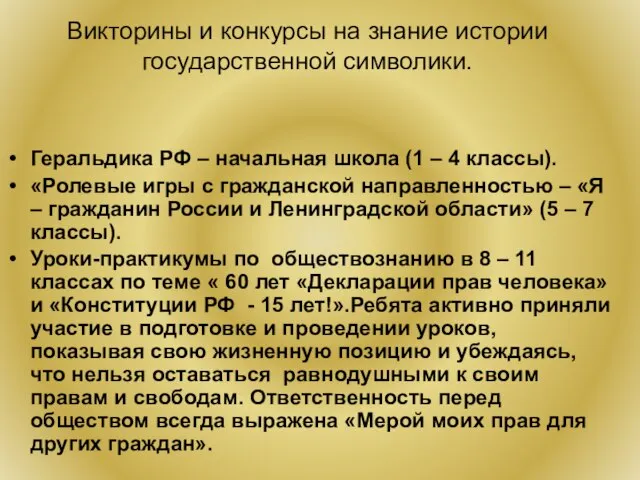 Викторины и конкурсы на знание истории государственной символики.

• Геральдика РФ – начальная школа (1 – 4 классы).
• «Ролевые игры с гражданской направленностью – «Я – гражданин России и Ленинградской области» (5 – 7 классы).
• Уроки-практикумы по обществознанию в 8 – 11 классах по теме « 60 лет «Декларации прав человека» и «Конституции РФ - 15 лет!».Ребята активно приняли участие в подготовке и проведении уроков, показывая свою жизненную позицию и убеждаясь, что нельзя оставаться равнодушными к своим правам и свободам. Ответственность перед обществом всегда выражена «Мерой моих прав для других граждан».